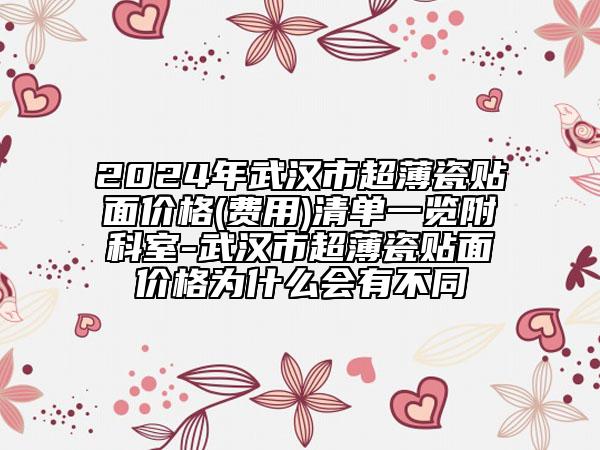 2024年武汉市超薄瓷贴面价格(费用)清单一览附科室-武汉市超薄瓷贴面价格为什么会有不同